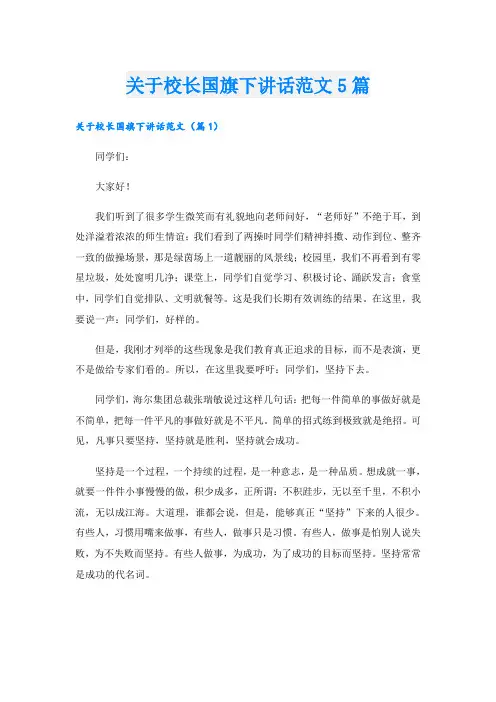 关于校长国旗下讲话范文5篇

关于校长国旗下讲话范文（篇1）

同学们：

大家好！

我们听到了很多学生微笑而有礼貌地向老师问好，“老师好”不绝于耳，到处洋溢着浓浓的师生情谊；我们看到了两操时同学们精神抖擞、动作到位、整齐一致的做操场景，那是绿茵场上一道靓丽的风景线；校园里，我们不再看到有零星垃圾，处处窗明几净；课堂上，同学们自觉学习、积极讨论、踊跃发言；食堂中，同学们自觉排队、文明就餐等。这是我们长期有效训练的结果。在这里，我要说一声：同学们，好样的。

但是，我刚才列举的这些现象是我们教育真正追求的目标，而不是表演，更不是做给专家们看的。所以，在这里我要呼吁：同学们，坚持下去。

同学们，海尔集团总裁张瑞敏说过这样几句话：把每一件简单的事做好就是不简单，把每一件平凡的事做好就是不平凡。简单的招式练到极致就是绝招。可见，凡事只要坚持，坚持就是胜利，坚持就会成功。

坚持是一个过程，一个持续的过程，是一种意志，是一种品质。想成就一事，就要一件件小事慢慢的做，积少成多，正所谓：不积跬步，无以至千里，不积小流，无以成江海。大道理，谁都会说，但是，能够真正“坚持”下来的人很少。有些人，习惯用嘴来做事，有些人，做事只是习惯。有些人，做事是怕别人说失败，为不失败而坚持。有些人做事，为成功，为了成功的目标而坚持。坚持常常是成功的代名词。